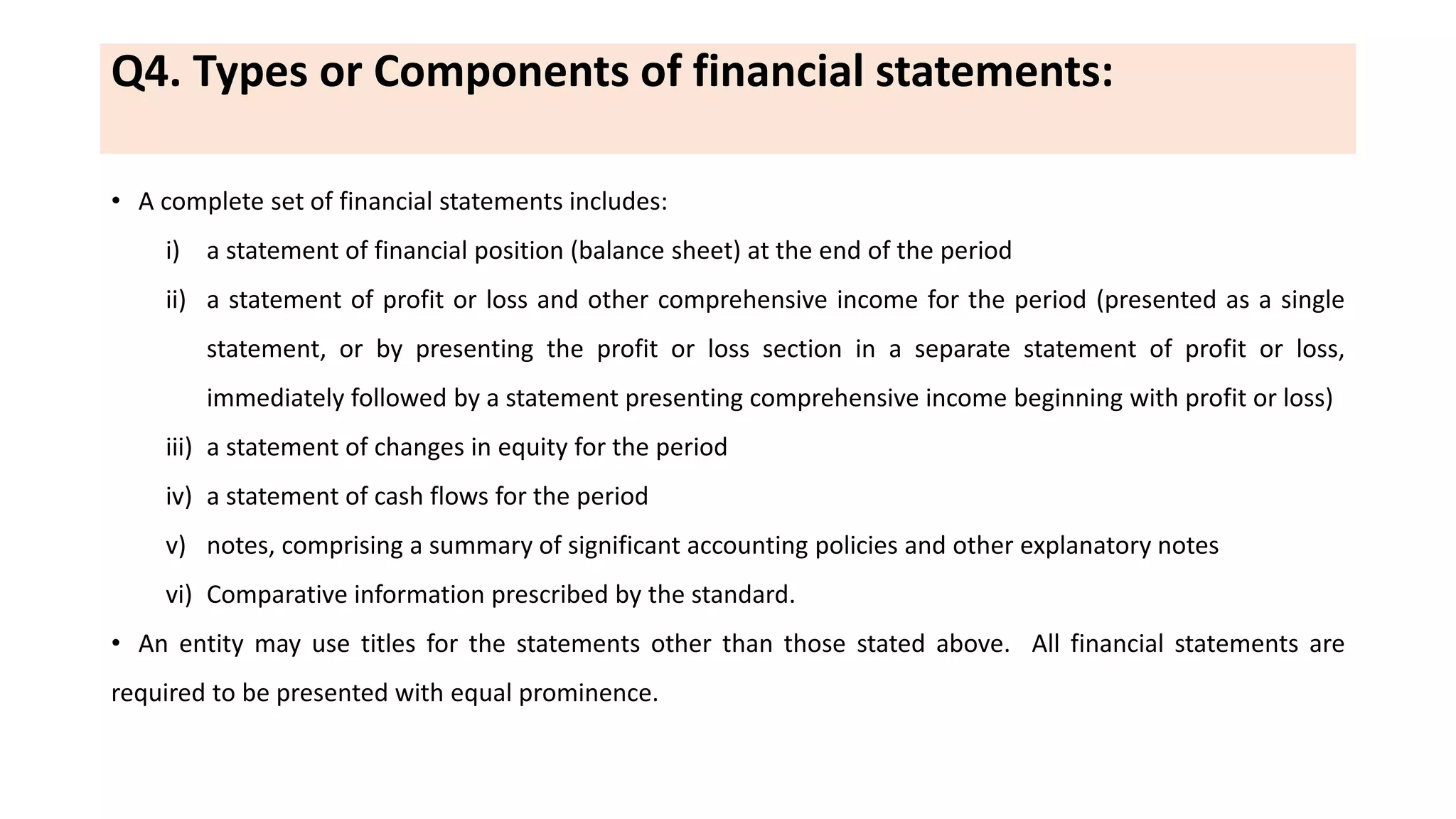 Q4. Types or Components of financial statements:

• A complete set of financial statements includes:

i) a statement of financial position (balance sheet) at the end of the period

ii) a statement of profit or loss and other comprehensive income for the period (presented as a single statement, or by presenting the profit or loss section in a separate statement of profit or loss, immediately followed by a statement presenting comprehensive income beginning with profit or loss)

iii) a statement of changes in equity for the period

iv) a statement of cash flows for the period

v) notes, comprising a summary of significant accounting policies and other explanatory notes

vi) Comparative information prescribed by the standard.

• An entity may use titles for the statements other than those stated above. All financial statements are required to be presented with equal prominence.